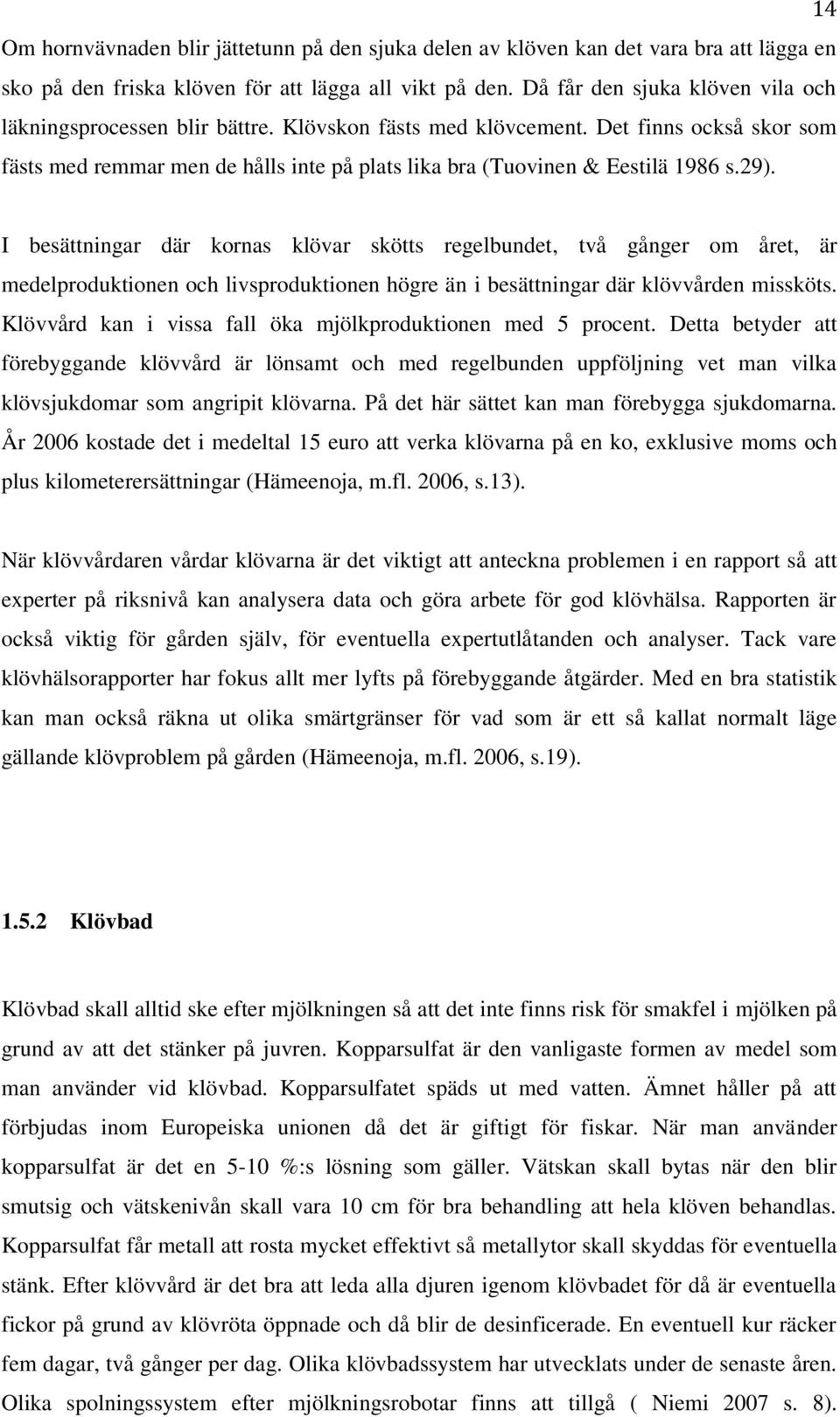 14

Om hornvävnaden blir jättetunn på den sjuka delen av klöven kan det vara bra att lägga en sko på den friska klöven för att lägga all vikt på den. Då får den sjuka klöven vila och läkningsprocessen blir bättre. Klövskon fästs med klövcement. Det finns också skor som fästs med remmar men de hålls inte på plats lika bra (Tuovinen & Eestilä 1986 s.29).

I besättningar där kornas klövar skötts regelbundet, två gånger om året, är medelproduktionen och livsproduktionen högre än i besättningar där klövvården missköts. Klövvård kan i vissa fall öka mjölkproduktionen med 5 procent. Detta betyder att förebyggande klövvård är lönsamt och med regelbunden uppföljning vet man vilka klövsjukdomar som angripit klövarna. På det här sättet kan man förebygga sjukdomarna. År 2006 kostade det i medeltal 15 euro att verka klövarna på en ko, exklusive moms och plus kilometerersättningar (Hämeenoja, m.fl. 2006, s.13).

När klövvårdaren vårdar klövarna är det viktigt att anteckna problemen i en rapport så att experter på riksnivå kan analysera data och göra arbete för god klövhälsa. Rapporten är också viktig för gården själv, för eventuella expertutlåtanden och analyser. Tack vare klövhälsorapporter har fokus allt mer lyfts på förebyggande åtgärder. Med en bra statistik kan man också räkna ut olika smärtgränser för vad som är ett så kallat normalt läge gällande klövproblem på gården (Hämeenoja, m.fl. 2006, s.19).

1.5.2 Klövbad

Klövbad skall alltid ske efter mjölkningen så att det inte finns risk för smakfel i mjölken på grund av att det stänker på juvren. Kopparsulfat är den vanligaste formen av medel som man använder vid klövbad. Kopparsulfatet späds ut med vatten. Ämnet håller på att förbjudas inom Europeiska unionen då det är giftigt för fiskar. När man använder kopparsulfat är det en 5-10 %:s lösning som gäller. Vätskan skall bytas när den blir smutsig och vätskenivån skall vara 10 cm för bra behandling att hela klöven behandlas. Kopparsulfat får metall att rosta mycket effektivt så metallytor skall skyddas för eventuella stänk. Efter klövvård är det bra att leda alla djuren igenom klövbadet för då är eventuella fickor på grund av klövröta öppnade och då blir de desinficerade. En eventuell kur räcker fem dagar, två gånger per dag. Olika klövbadssystem har utvecklats under de senaste åren. Olika spolningssystem efter mjölkningsrobotar finns att tillgå ( Niemi 2007 s. 8).